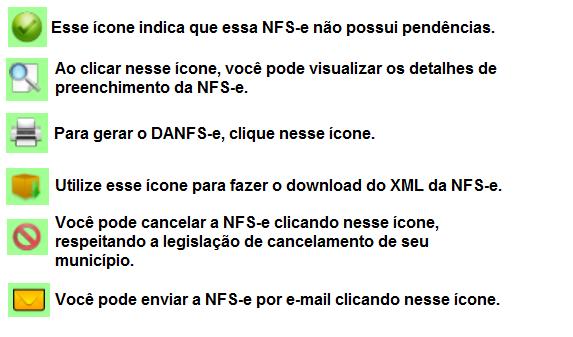 Esse ícone indica que essa NFS-e não possui pendências.

Ao clicar nesse ícone, você pode visualizar os detalhes de preenchimento da NFS-e.

Para gerar o DANFS-e, clique nesse ícone.

Utilize esse ícone para fazer o download do XML da NFS-e.

Você pode cancelar a NFS-e clicando nesse ícone, respeitando a legislação de cancelamento de seu município.

Você pode enviar a NFS-e por e-mail clicando nesse ícone.